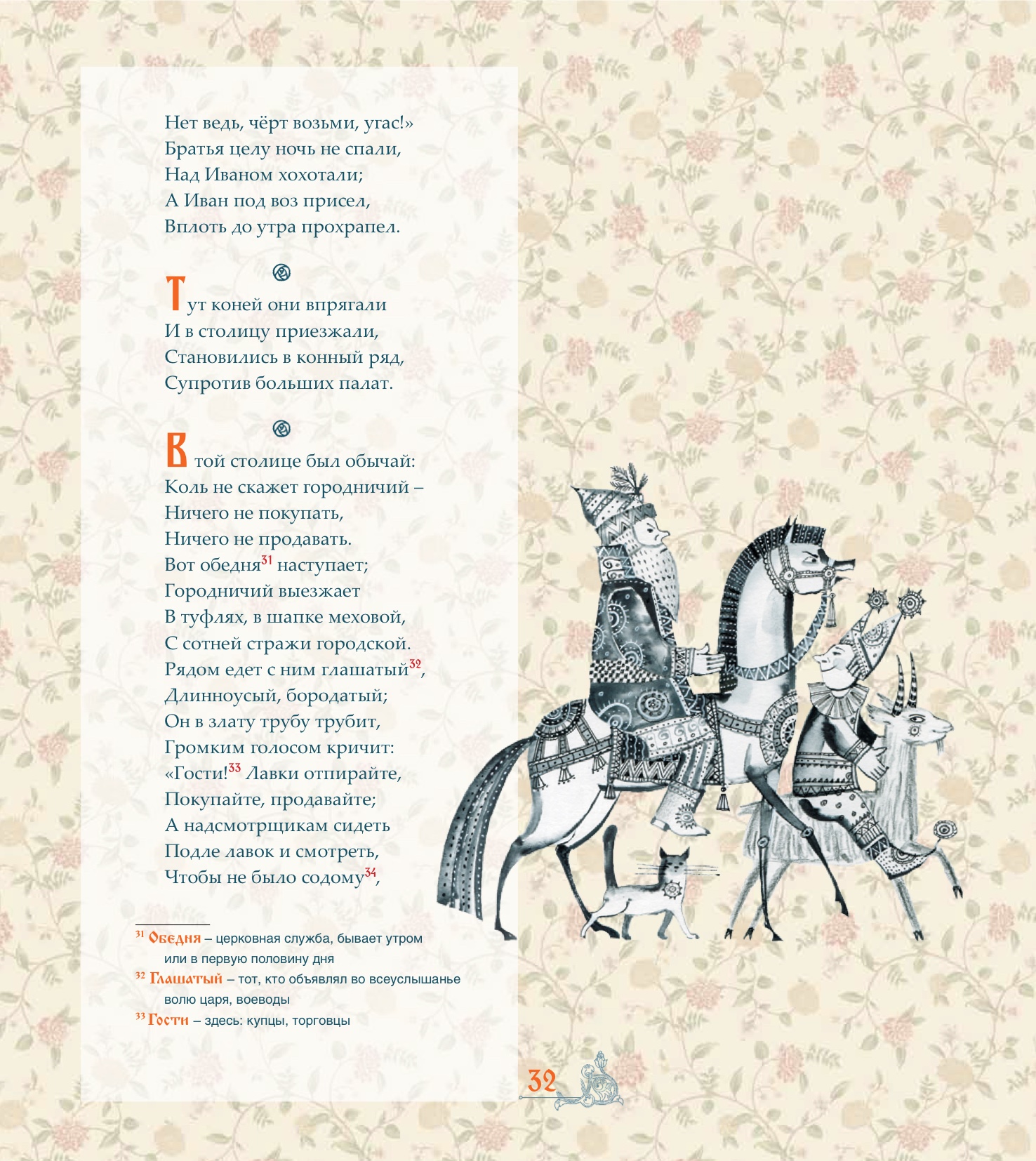 Нет ведь, чёрт возьми, угас!»
Братья целу ночь не спали,
Над Иваном хохотали;
А Иван под воз присел,
Вплоть до утра прохрапел.

Тут коней они впрягали
И в столицу приезжали,
Становились в конный ряд,
Супротив больших палат.

В той столице был обычай:
Коль не скажет городничий –
Ничего не покупать,
Ничего не продавать.
Вот обедня$^{31}$ наступает;
Городничий выезжает
В туфлях, в шапке меховой,
С сотней стражи городской.
Рядом едет с ним глашатый$^{32}$,
Длинноусый, бородатый;
Он в злату трубу трубит,
Громким голосом кричит:
«Гости!$^{33}$ Лавки отпирайте,
Покупайте, продавайте;
А надсмотрщикам сидеть
Подле лавок и смотреть,
Чтобы не было содому$^{34}$,

$^{31}$ Обедня – церковная служба, бывает утром или в первую половину дня
$^{32}$ Глашатый – тот, кто объявлял во всеуслышанье волю царя, воеводы
$^{33}$ Гости – здесь: купцы, торговцы

32